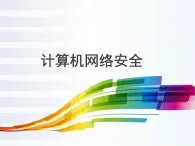 计算机网络安全